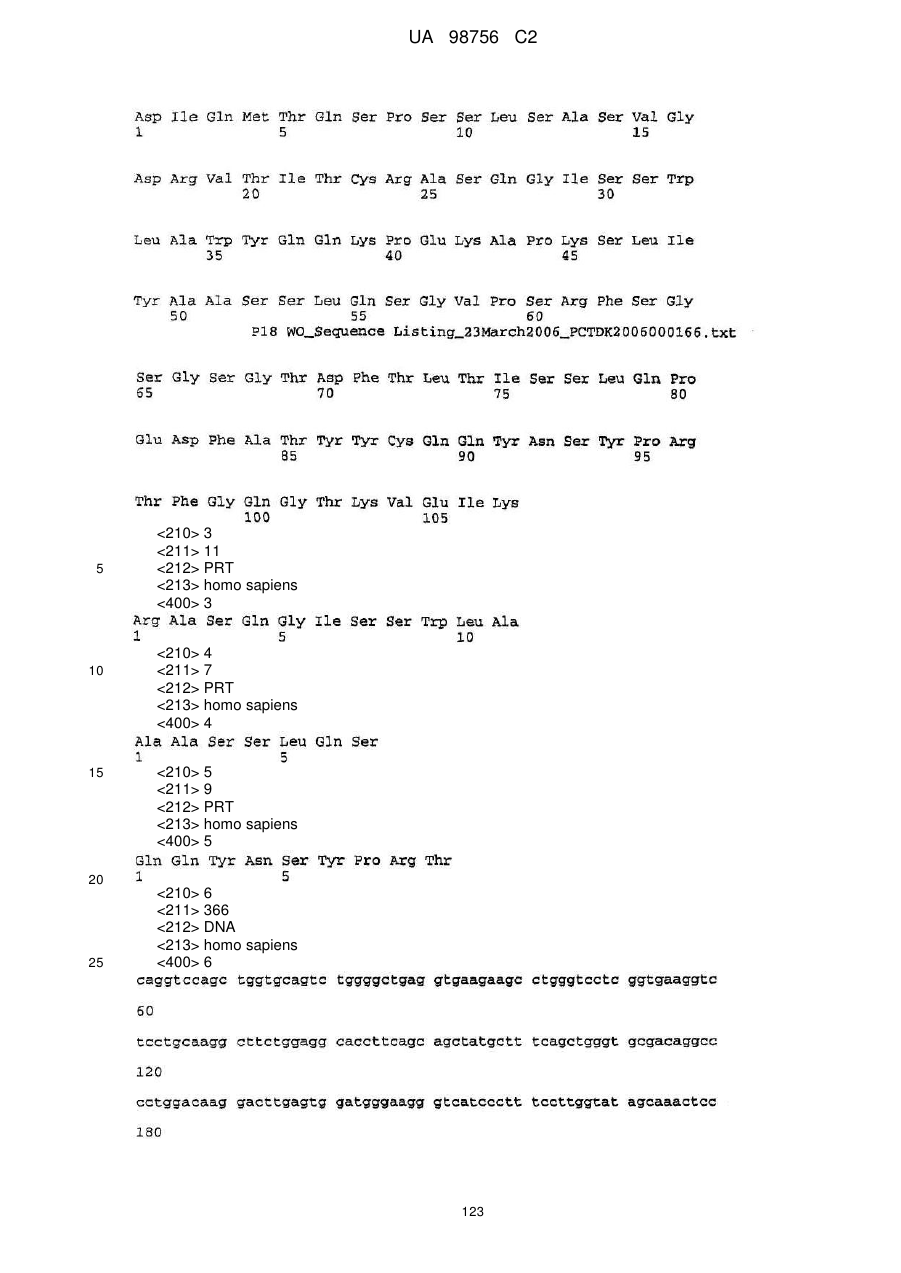 UA 98756 C2

Asp Ile Gln Met Thr Gln Ser Pro Ser Ser Leu Ser Ala Ser Val Gly
1 5 10 15

Asp Arg Val Thr Ile Thr Cys Arg Ala Ser Gln Gly Ile Ser Ser Trp
20 25 30

Leu Ala Trp Tyr Gln Gln Lys Pro Glu Lys Ala Pro Lys Ser Leu Ile
35 40 45

Tyr Ala Ala Ser Ser Leu Gln Ser Gly Val Pro Ser Arg Phe Ser Gly
50 55 60
P18 WO_Sequence Listing_23March2006_PCTDK2006000166.txt

Ser Gly Ser Gly Thr Asp Phe Thr Leu Thr Ile Ser Ser Leu Gln Pro
65 70 75 80

Glu Asp Phe Ala Thr Tyr Tyr Cys Gln Gln Tyr Asn Ser Tyr Pro Arg
85 90 95

Thr Phe Gly Gln Gly Thr Lys Val Glu Ile Lys
100 105
<210> 3
<211> 11
5 <212> PRT
<213> homo sapiens
<400> 3
Arg Ala Ser Gln Gly Ile Ser Ser Trp Leu Ala
1 5 10
<210> 4
10 <211> 7
<212> PRT
<213> homo sapiens
<400> 4
Ala Ala Ser Ser Leu Gln Ser
1 5
15 <210> 5
<211> 9
<212> PRT
<213> homo sapiens
<400> 5
Gln Gln Tyr Asn Ser Tyr Pro Arg Thr
20 1 5
<210> 6
<211> 366
<212> DNA
<213> homo sapiens
25 <400> 6
caggtccagc tggtgcagtc tggggctgag gtgaagaagc ctgggtcctc ggtgaaggtc

60

tcctgcaagg cttctggagg caccttcagc agctatgctt tcagctgggt gcgacaggcc

120

cctggacaag gacttgagtg gatgggaagg gtcatccctt tccttggtat agcaaactcc

180

123